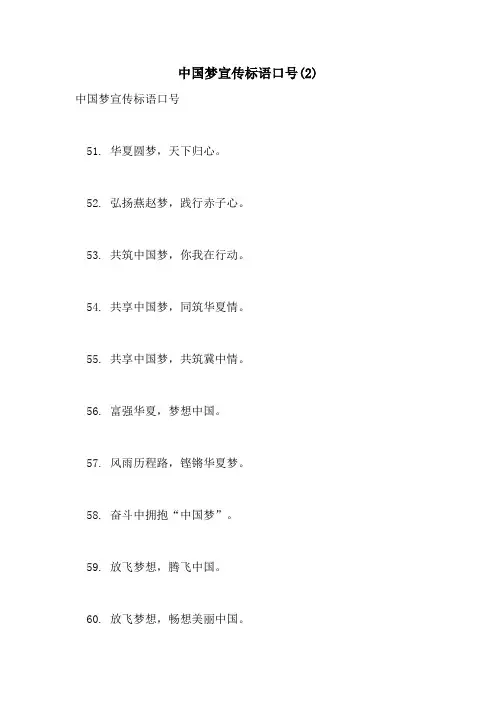 中国梦宣传标语口号(2)

中国梦宣传标语口号

51. 华夏圆梦，天下归心。

52. 弘扬燕赵梦，践行赤子心。

53. 共筑中国梦，你我在行动。

54. 共享中国梦，同筑华夏情。

55. 共享中国梦，共筑冀中情。

56. 富强华夏，梦想中国。

57. 风雨历程路，铿锵华夏梦。

58. 奋斗中拥抱“中国梦”。

59. 放飞梦想，腾飞中国。

60. 放飞梦想，畅想美丽中国。